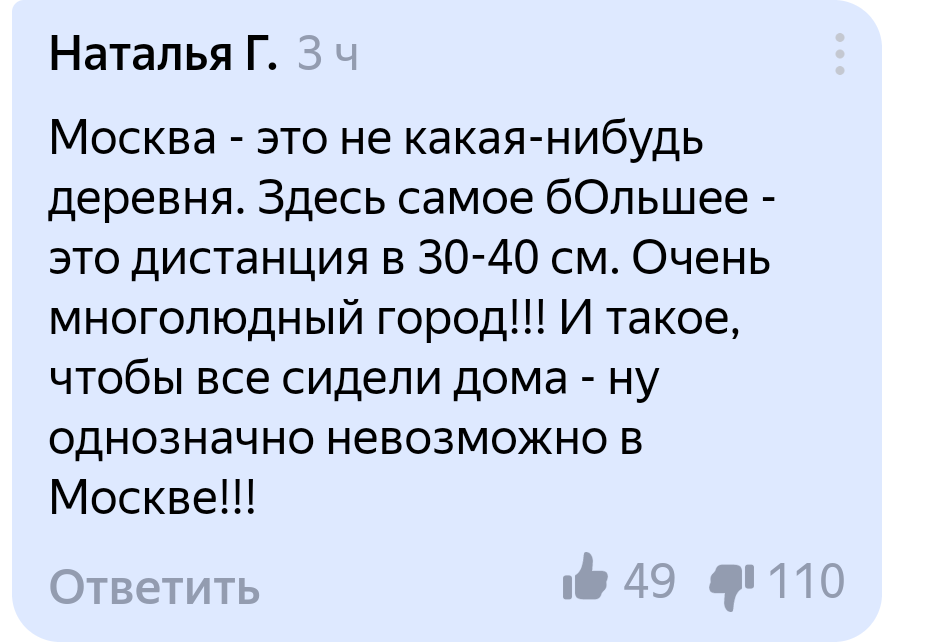 Наталья Г. 3 ч

Москва - это не какая-нибудь деревня. Здесь самое бОльшее - это дистанция в 30-40 см. Очень многолюдный город!!! И такое, чтобы все сидели дома - ну однозначно невозможно в Москве!!!

Ответить 49 110